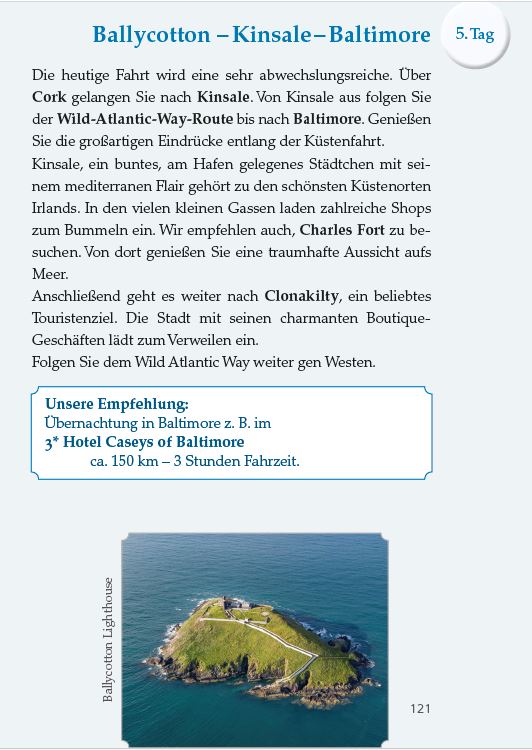 Ballycotton – Kinsale – Baltimore

5. Tag

Die heutige Fahrt wird eine sehr abwechslungsreiche. Über Cork gelangen Sie nach Kinsale. Von Kinsale aus folgen Sie der Wild-Atlantic-Way-Route bis nach Baltimore. Genießen Sie die großartigen Eindrücke entlang der Küstenfahrt.
Kinsale, ein buntes, am Hafen gelegenes Städtchen mit seinem mediterranen Flair gehört zu den schönsten Küstenorten Irlands. In den vielen kleinen Gassen laden zahlreiche Shops zum Bummeln ein. Wir empfehlen auch, Charles Fort zu besuchen. Von dort genießen Sie eine traumhafte Aussicht aufs Meer.
Anschließend geht es weiter nach Clonakilty, ein beliebtes Touristenziel. Die Stadt mit seinen charmanten Boutique-Geschäften lädt zum Verweilen ein.
Folgen Sie dem Wild Atlantic Way weiter gen Westen.

Unsere Empfehlung:
Übernachtung in Baltimore z. B. im
3* Hotel Caseys of Baltimore
ca. 150 km – 3 Stunden Fahrzeit.

Ballycotton Lighthouse

121